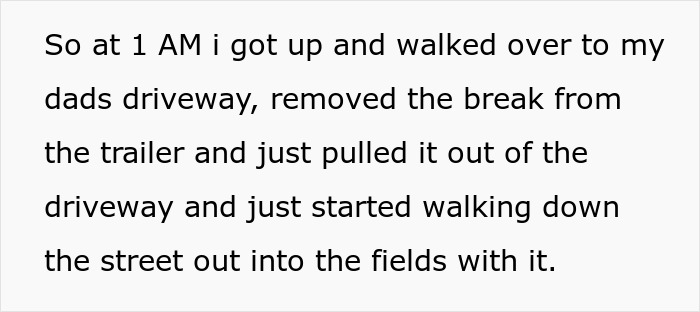 So at 1 AM i got up and walked over to my dads driveway, removed the break from the trailer and just pulled it out of the driveway and just started walking down the street out into the fields with it.